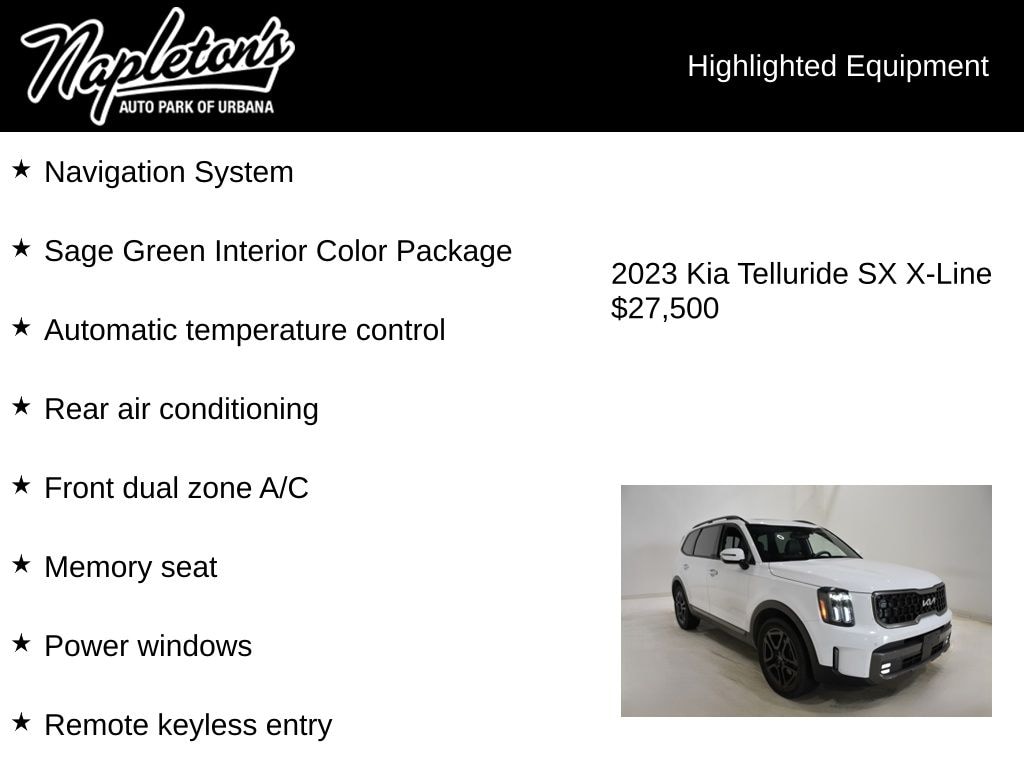 Napleton's
AUTO PARK OF URBANA

Highlighted Equipment

★ Navigation System

★ Sage Green Interior Color Package

★ Automatic temperature control

★ Rear air conditioning

★ Front dual zone A/C

★ Memory seat

★ Power windows

★ Remote keyless entry

2023 Kia Telluride SX X-Line
$27,500